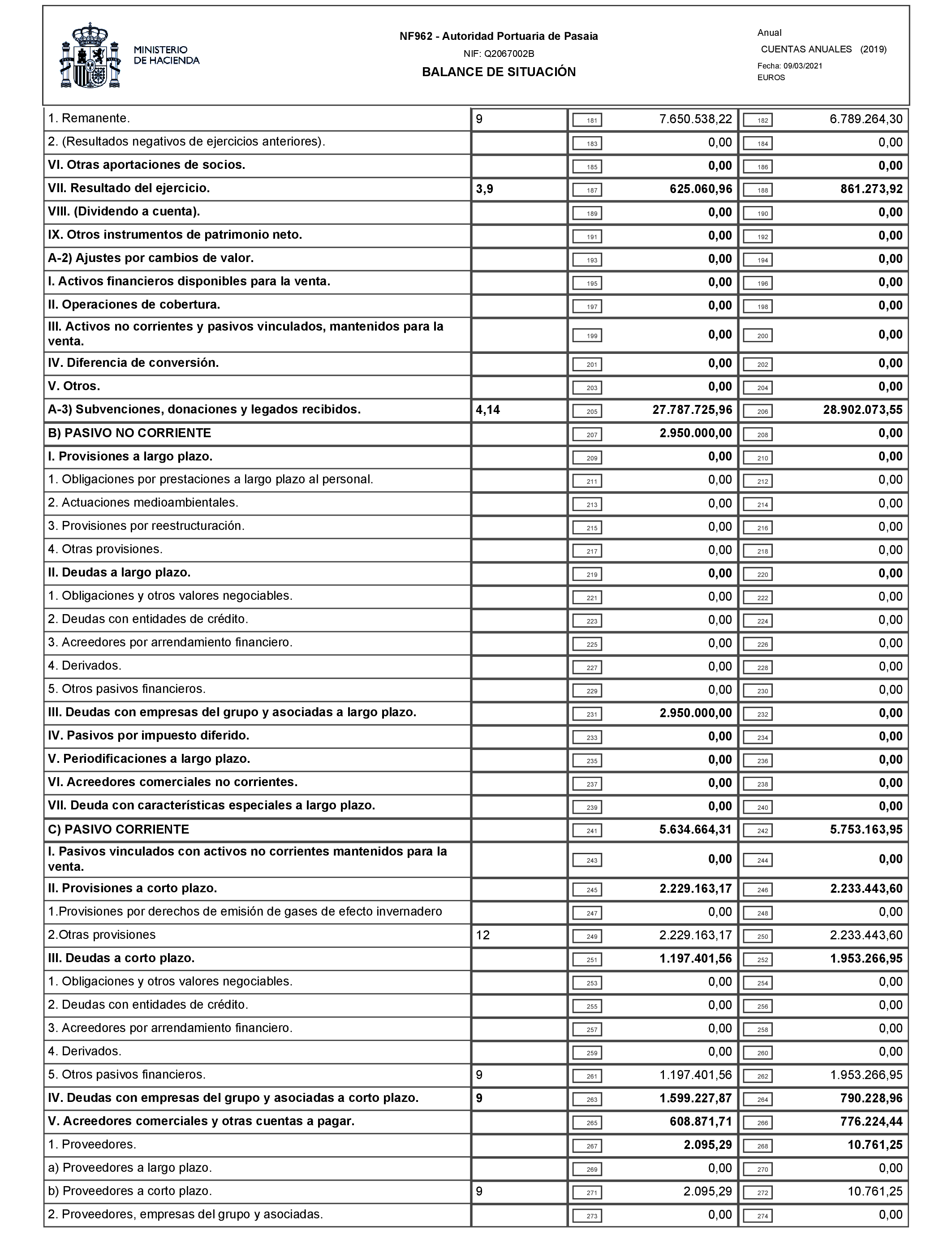 MINISTERIO DE HACIENDA

NF962 - Autoridad Portuaria de Pasaia
NIF: Q2067002B
BALANCE DE SITUACIÓN

Anual
CUENTAS ANUALES (2019)
Fecha: 09/03/2021
EUROS

| | | | | | |
|---|---|---|---|---|---|
| 1. Remanente. | 9 | 181 | 7.650.538,22 | 182 | 6.789.264,30 |
| 2. (Resultados negativos de ejercicios anteriores). | | 183 | 0,00 | 184 | 0,00 |
| VI. Otras aportaciones de socios. | | 185 | 0,00 | 186 | 0,00 |
| VII. Resultado del ejercicio. | 3,9 | 187 | 625.060,96 | 188 | 861.273,92 |
| VIII. (Dividendo a cuenta). | | 189 | 0,00 | 190 | 0,00 |
| IX. Otros instrumentos de patrimonio neto. | | 191 | 0,00 | 192 | 0,00 |
| A-2) Ajustes por cambios de valor. | | 193 | 0,00 | 194 | 0,00 |
| I. Activos financieros disponibles para la venta. | | 195 | 0,00 | 196 | 0,00 |
| II. Operaciones de cobertura. | | 197 | 0,00 | 198 | 0,00 |
| III. Activos no corrientes y pasivos vinculados, mantenidos para la venta. | | 199 | 0,00 | 200 | 0,00 |
| IV. Diferencia de conversión. | | 201 | 0,00 | 202 | 0,00 |
| V. Otros. | | 203 | 0,00 | 204 | 0,00 |
| A-3) Subvenciones, donaciones y legados recibidos. | 4,14 | 205 | 27.787.725,96 | 206 | 28.902.073,55 |
| B) PASIVO NO CORRIENTE | | 207 | 2.950.000,00 | 208 | 0,00 |
| I. Provisiones a largo plazo. | | 209 | 0,00 | 210 | 0,00 |
| 1. Obligaciones por prestaciones a largo plazo al personal. | | 211 | 0,00 | 212 | 0,00 |
| 2. Actuaciones medioambientales. | | 213 | 0,00 | 214 | 0,00 |
| 3. Provisiones por reestructuración. | | 215 | 0,00 | 216 | 0,00 |
| 4. Otras provisiones. | | 217 | 0,00 | 218 | 0,00 |
| II. Deudas a largo plazo. | | 219 | 0,00 | 220 | 0,00 |
| 1. Obligaciones y otros valores negociables. | | 221 | 0,00 | 222 | 0,00 |
| 2. Deudas con entidades de crédito. | | 223 | 0,00 | 224 | 0,00 |
| 3. Acreedores por arrendamiento financiero. | | 225 | 0,00 | 226 | 0,00 |
| 4. Derivados. | | 227 | 0,00 | 228 | 0,00 |
| 5. Otros pasivos financieros. | | 229 | 0,00 | 230 | 0,00 |
| III. Deudas con empresas del grupo y asociadas a largo plazo. | | 231 | 2.950.000,00 | 232 | 0,00 |
| IV. Pasivos por impuesto diferido. | | 233 | 0,00 | 234 | 0,00 |
| V. Periodificaciones a largo plazo. | | 235 | 0,00 | 236 | 0,00 |
| VI. Acreedores comerciales no corrientes. | | 237 | 0,00 | 238 | 0,00 |
| VII. Deuda con características especiales a largo plazo. | | 239 | 0,00 | 240 | 0,00 |
| C) PASIVO CORRIENTE | | 241 | 5.634.664,31 | 242 | 5.753.163,95 |
| I. Pasivos vinculados con activos no corrientes mantenidos para la venta. | | 243 | 0,00 | 244 | 0,00 |
| II. Provisiones a corto plazo. | | 245 | 2.229.163,17 | 246 | 2.233.443,60 |
| 1.Provisiones por derechos de emisión de gases de efecto invernadero | | 247 | 0,00 | 248 | 0,00 |
| 2.Otras provisiones | 12 | 249 | 2.229.163,17 | 250 | 2.233.443,60 |
| III. Deudas a corto plazo. | | 251 | 1.197.401,56 | 252 | 1.953.266,95 |
| 1. Obligaciones y otros valores negociables. | | 253 | 0,00 | 254 | 0,00 |
| 2. Deudas con entidades de crédito. | | 255 | 0,00 | 256 | 0,00 |
| 3. Acreedores por arrendamiento financiero. | | 257 | 0,00 | 258 | 0,00 |
| 4. Derivados. | | 259 | 0,00 | 260 | 0,00 |
| 5. Otros pasivos financieros. | 9 | 261 | 1.197.401,56 | 262 | 1.953.266,95 |
| IV. Deudas con empresas del grupo y asociadas a corto plazo. | 9 | 263 | 1.599.227,87 | 264 | 790.228,96 |
| V. Acreedores comerciales y otras cuentas a pagar. | | 265 | 608.871,71 | 266 | 776.224,44 |
| 1. Proveedores. | | 267 | 2.095,29 | 268 | 10.761,25 |
| a) Proveedores a largo plazo. | | 269 | 0,00 | 270 | 0,00 |
| b) Proveedores a corto plazo. | 9 | 271 | 2.095,29 | 272 | 10.761,25 |
| 2. Proveedores, empresas del grupo y asociadas. | | 273 | 0,00 | 274 | 0,00 |